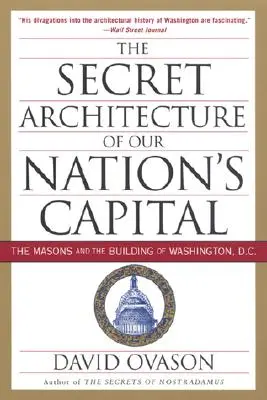 "His divagations into the architectural history of Washington are fascinating."
—Wall Street Journal

THE SECRET ARCHITECTURE OF OUR NATION'S CAPITAL

THE MASONS AND THE BUILDING OF WASHINGTON, D.C.

DAVID OVASON

Author of THE SECRETS OF NOSTRADAMUS